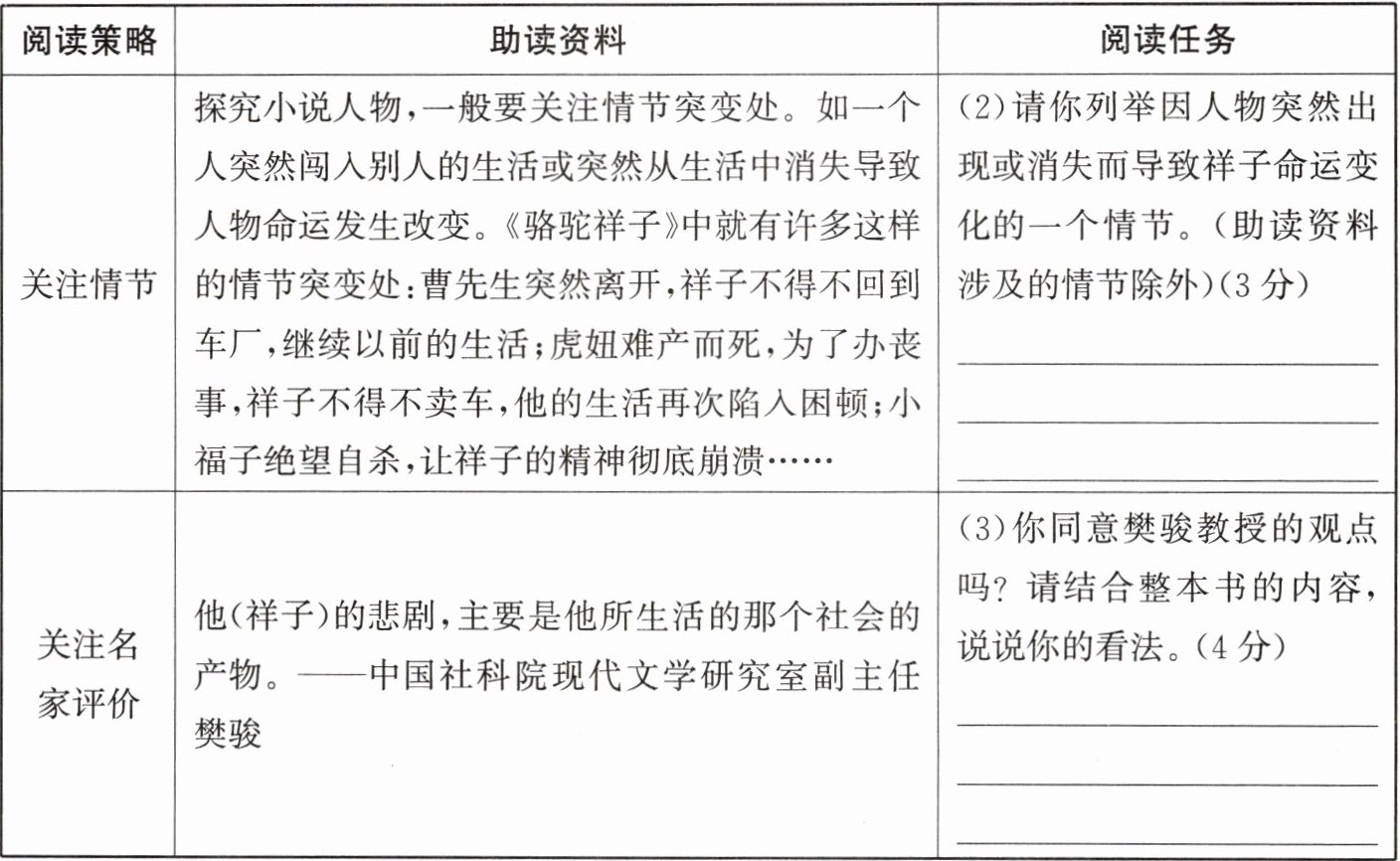 | 阅读策略 | 助读资料 | 阅读任务 |
|---|---|---|
| 关注情节 | 探究小说人物，一般要关注情节突变处。如一个人突然闯入别人的生活或突然从生活中消失导致人物命运发生改变。《骆驼祥子》中就有许多这样的情节突变处：曹先生突然离开，祥子不得不回到车厂，继续以前的生活；虎妞难产而死，为了办丧事，祥子不得不卖车，他的生活再次陷入困顿；小福子绝望自杀，让祥子的精神彻底崩溃…… | (2)请你列举因人物突然出现或消失而导致祥子命运变化的一个情节。(助读资料涉及的情节除外)(3分) |
| 关注名家评价 | 他(祥子)的悲剧，主要是他所生活的那个社会的产物。——中国社科院现代文学研究室副主任樊骏 | (3)你同意樊骏教授的观点吗？请结合整本书的内容，说说你的看法。(4分) |